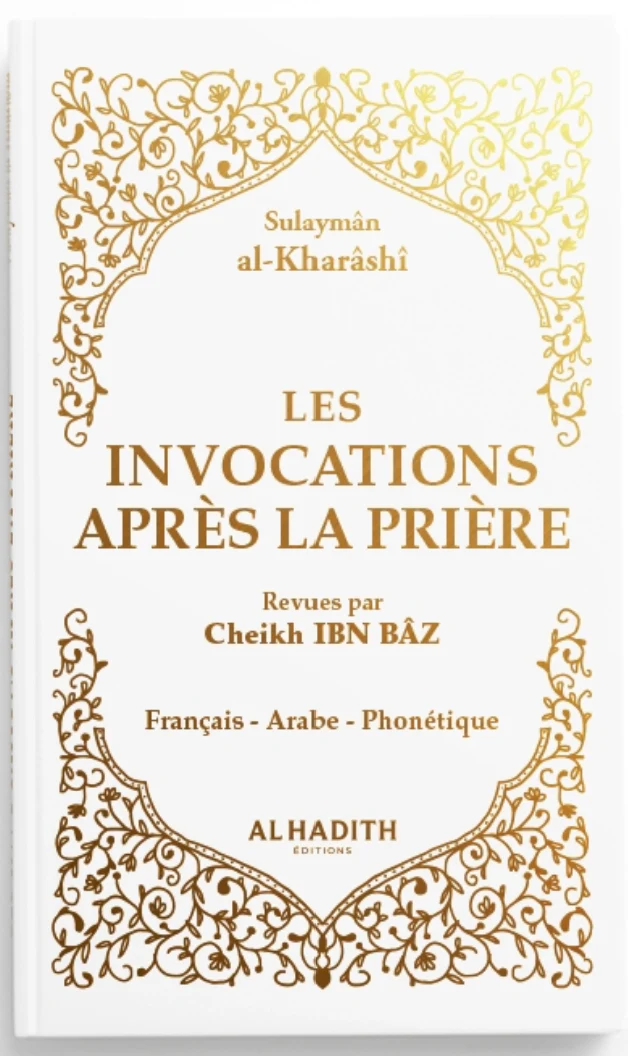 Sulaymân
al-Kharâshî

LES
INVOCATIONS
APRÈS LA PRIÈRE

Revues par
Cheikh IBN BÂZ

Français - Arabe - Phonétique

AL HADITH
ÉDITIONS